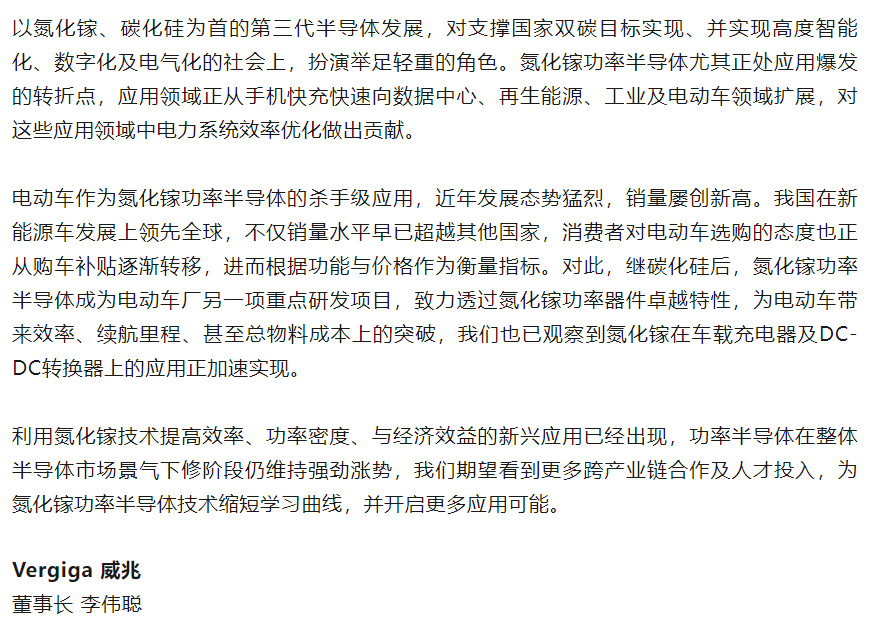 以氮化镓、碳化硅为首的第三代半导体发展，对支撑国家双碳目标实现、并实现高度智能化、数字化及电气化的社会上，扮演举足轻重的角色。氮化镓功率半导体尤其正处应用爆发的转折点，应用领域正从手机快充快速向数据中心、再生能源、工业及电动车领域扩展，对这些应用领域中电力系统效率优化做出贡献。

电动车作为氮化镓功率半导体的杀手级应用，近年发展态势猛烈，销量屡创新高。我国在新能源车发展上领先全球，不仅销量水平早已超越其他国家，消费者对电动车选购的态度也正从购车补贴逐渐转移，进而根据功能与价格作为衡量指标。对此，继碳化硅后，氮化镓功率半导体成为电动车厂另一项重点研发项目，致力透过氮化镓功率器件卓越特性，为电动车带来效率、续航里程、甚至总物料成本上的突破，我们也已观察到氮化镓在车载充电器及DC-DC转换器上的应用正加速实现。

利用氮化镓技术提高效率、功率密度、与经济效益的新兴应用已经出现，功率半导体在整体半导体市场景气下修阶段仍维持强劲涨势，我们期望看到更多跨产业链合作及人才投入，为氮化镓功率半导体技术缩短学习曲线，并开启更多应用可能。

Vergiga 威兆
董事长 李伟聪